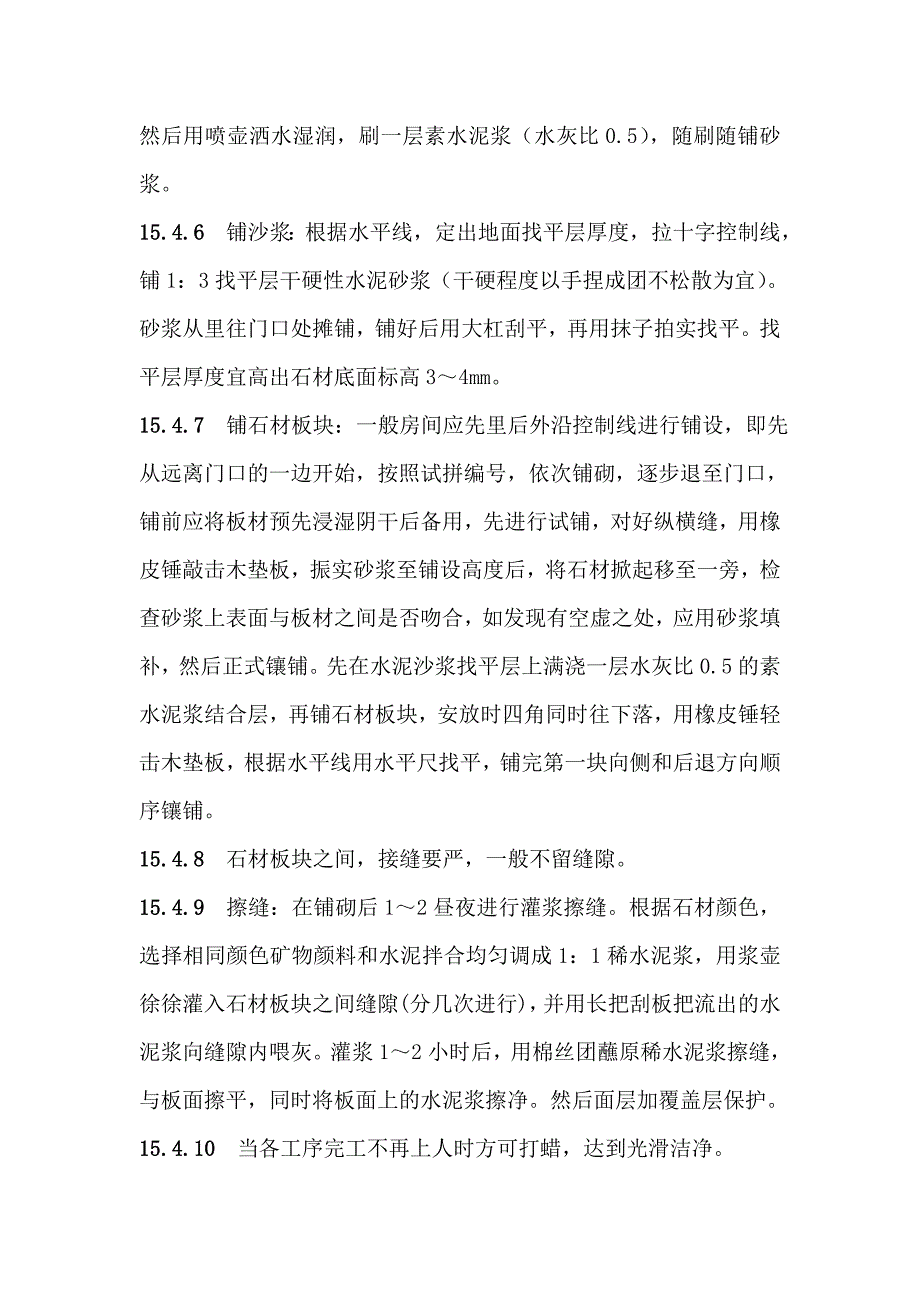 然后用喷壶洒水湿润，刷一层素水泥浆（水灰比 0.5），随刷随铺砂浆。

15.4.6 铺沙浆：根据水平线，定出地面找平层厚度，拉十字控制线，铺 1：3 找平层干硬性水泥砂浆（干硬程度以手捏成团不松散为宜）。砂浆从里往门口处摊铺，铺好后用大杠刮平，再用抹子拍实找平。找平层厚度宜高出石材底面标高 3～4mm。

15.4.7 铺石材板块：一般房间应先里后外沿控制线进行铺设，即先从远离门口的一边开始，按照试拼编号，依次铺砌，逐步退至门口，铺前应将板材预先浸湿阴干后备用，先进行试铺，对好纵横缝，用橡皮锤敲击木垫板，振实砂浆至铺设高度后，将石材掀起移至一旁，检查砂浆上表面与板材之间是否吻合，如发现有空虚之处，应用砂浆填补，然后正式镶铺。先在水泥沙浆找平层上满浇一层水灰比 0.5 的素水泥浆结合层，再铺石材板块，安放时四角同时往下落，用橡皮锤轻击木垫板，根据水平线用水平尺找平，铺完第一块向侧和后退方向顺序镶铺。

15.4.8 石材板块之间，接缝要严，一般不留缝隙。

15.4.9 擦缝：在铺砌后 1～2 昼夜进行灌浆擦缝。根据石材颜色，选择相同颜色矿物颜料和水泥拌合均匀调成 1：1 稀水泥浆，用浆壶徐徐灌入石材板块之间缝隙(分几次进行)，并用长把刮板把流出的水泥浆向缝隙内喂灰。灌浆 1～2 小时后，用棉丝团蘸原稀水泥浆擦缝，与板面擦平，同时将板面上的水泥浆擦净。然后面层加覆盖层保护。

15.4.10 当各工序完工不再上人时方可打蜡，达到光滑洁净。